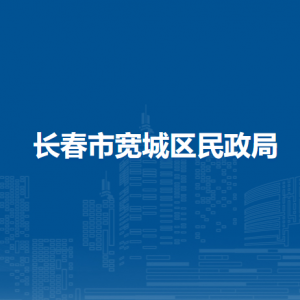 长春市宽城区民政局